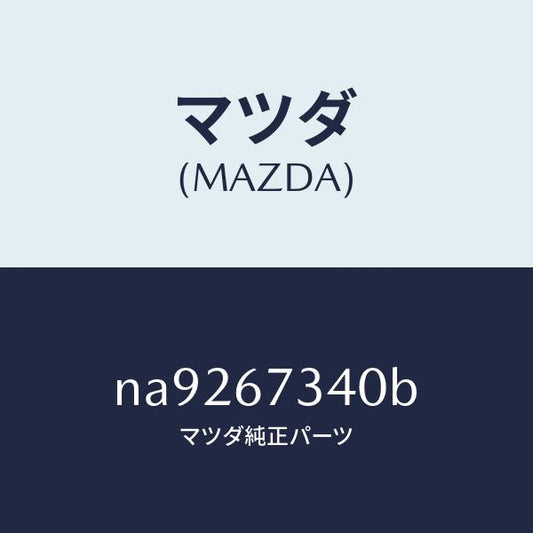 マツダ
(MAZDA)

na9267340b
マツダ純正パーツ